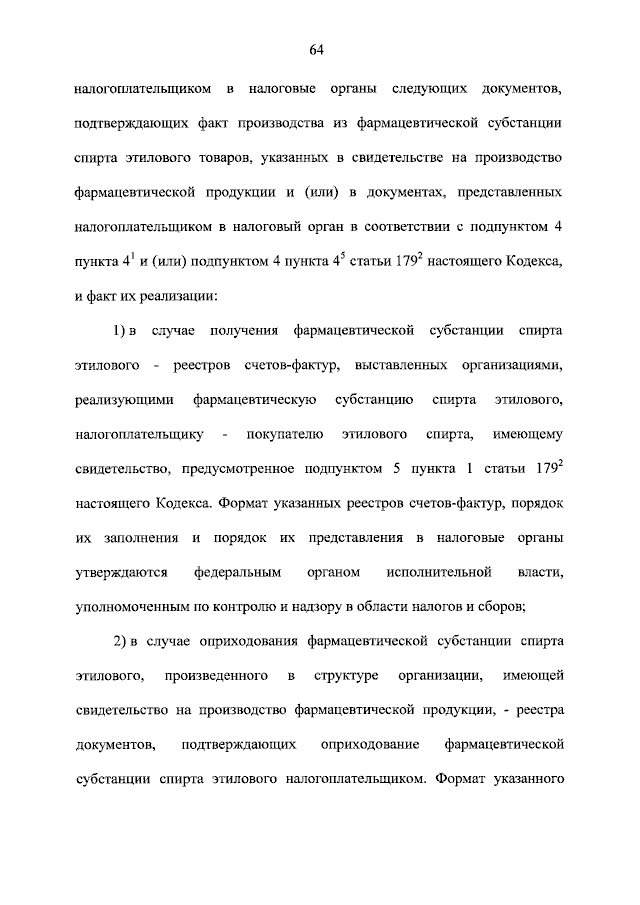 64

налогоплательщиком в налоговые органы следующих документов, подтверждающих факт производства из фармацевтической субстанции спирта этилового товаров, указанных в свидетельстве на производство фармацевтической продукции и (или) в документах, представленных налогоплательщиком в налоговый орган в соответствии с подпунктом 4 пункта $4^1$ и (или) подпунктом 4 пункта $4^5$ статьи $179^2$ настоящего Кодекса, и факт их реализации:

1) в случае получения фармацевтической субстанции спирта этилового - реестров счетов-фактур, выставленных организациями, реализующими фармацевтическую субстанцию спирта этилового, налогоплательщику - покупателю этилового спирта, имеющему свидетельство, предусмотренное подпунктом 5 пункта 1 статьи $179^2$ настоящего Кодекса. Формат указанных реестров счетов-фактур, порядок их заполнения и порядок их представления в налоговые органы утверждаются федеральным органом исполнительной власти, уполномоченным по контролю и надзору в области налогов и сборов;

2) в случае оприходования фармацевтической субстанции спирта этилового, произведенного в структуре организации, имеющей свидетельство на производство фармацевтической продукции, - реестра документов, подтверждающих оприходование фармацевтической субстанции спирта этилового налогоплательщиком. Формат указанного